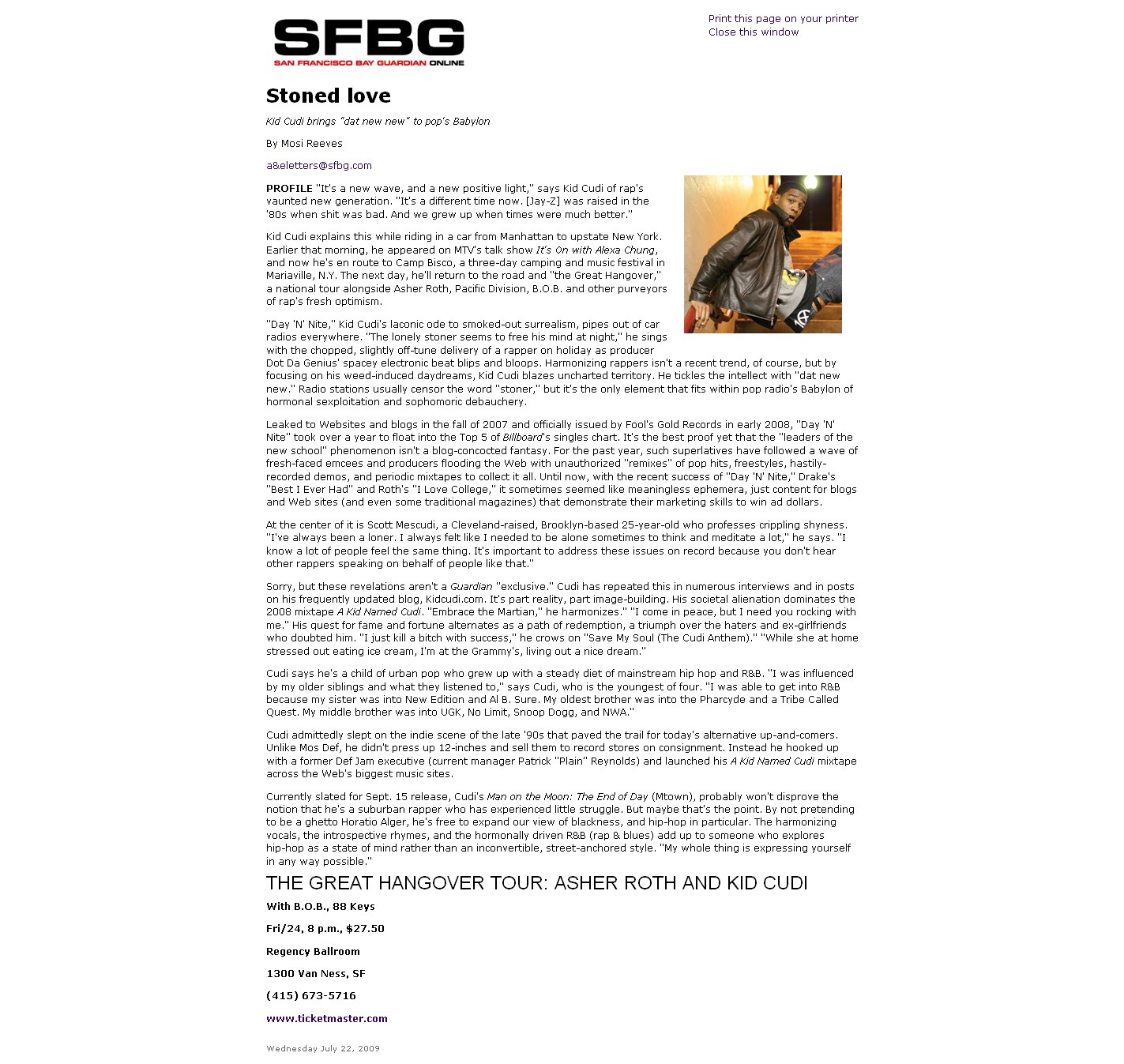 SFBG
SAN FRANCISCO BAY GUARDIAN ONLINE

Print this page on your printer
Close this window

Stoned love

Kid Cudi brings "dat new new" to pop's Babylon

By Mosi Reeves

a&eletters@sfbg.com

PROFILE "It's a new wave, and a new positive light," says Kid Cudi of rap's vaunted new generation. "It's a different time now. [Jay-Z] was raised in the '80s when shit was bad. And we grew up when times were much better."

Kid Cudi explains this while riding in a car from Manhattan to upstate New York. Earlier that morning, he appeared on MTV's talk show It's On with Alexa Chung, and now he's en route to Camp Bisco, a three-day camping and music festival in Mariaville, N.Y. The next day, he'll return to the road and "the Great Hangover," a national tour alongside Asher Roth, Pacific Division, B.O.B. and other purveyors of rap's fresh optimism.

"Day 'N' Nite," Kid Cudi's laconic ode to smoked-out surrealism, pipes out of car radios everywhere. "The lonely stoner seems to free his mind at night," he sings with the chopped, slightly off-tune delivery of a rapper on holiday as producer Dot Da Genius' spacey electronic beat blips and bloops. Harmonizing rappers isn't a recent trend, of course, but by focusing on his weed-induced daydreams, Kid Cudi blazes uncharted territory. He tickles the intellect with "dat new new." Radio stations usually censor the word "stoner," but it's the only element that fits within pop radio's Babylon of hormonal sexploitation and sophomoric debauchery.

Leaked to Websites and blogs in the fall of 2007 and officially issued by Fool's Gold Records in early 2008, "Day 'N' Nite" took over a year to float into the Top 5 of Billboard's singles chart. It's the best proof yet that the "leaders of the new school" phenomenon isn't a blog-concocted fantasy. For the past year, such superlatives have followed a wave of fresh-faced emcees and producers flooding the Web with unauthorized "remixes" of pop hits, freestyles, hastily-recorded demos, and periodic mixtapes to collect it all. Until now, with the recent success of "Day 'N' Nite," Drake's "Best I Ever Had" and Roth's "I Love College," it sometimes seemed like meaningless ephemera, just content for blogs and Web sites (and even some traditional magazines) that demonstrate their marketing skills to win ad dollars.

At the center of it is Scott Mescudi, a Cleveland-raised, Brooklyn-based 25-year-old who professes crippling shyness. "I've always been a loner. I always felt like I needed to be alone sometimes to think and meditate a lot," he says. "I know a lot of people feel the same thing. It's important to address these issues on record because you don't hear other rappers speaking on behalf of people like that."

Sorry, but these revelations aren't a Guardian "exclusive." Cudi has repeated this in numerous interviews and in posts on his frequently updated blog, Kidcudi.com. It's part reality, part image-building. His societal alienation dominates the 2008 mixtape A Kid Named Cudi. "Embrace the Martian," he harmonizes." "I come in peace, but I need you rocking with me." His quest for fame and fortune alternates as a path of redemption, a triumph over the haters and ex-girlfriends who doubted him. "I just kill a bitch with success," he crows on "Save My Soul (The Cudi Anthem)." "While she at home stressed out eating ice cream, I'm at the Grammy's, living out a nice dream."

Cudi says he's a child of urban pop who grew up with a steady diet of mainstream hip hop and R&B. "I was influenced by my older siblings and what they listened to," says Cudi, who is the youngest of four. "I was able to get into R&B because my sister was into New Edition and Al B. Sure. My oldest brother was into the Pharcyde and a Tribe Called Quest. My middle brother was into UGK, No Limit, Snoop Dogg, and NWA."

Cudi admittedly slept on the indie scene of the late '90s that paved the trail for today's alternative up-and-comers. Unlike Mos Def, he didn't press up 12-inches and sell them to record stores on consignment. Instead he hooked up with a former Def Jam executive (current manager Patrick "Plain" Reynolds) and launched his A Kid Named Cudi mixtape across the Web's biggest music sites.

Currently slated for Sept. 15 release, Cudi's Man on the Moon: The End of Day (Mtown), probably won't disprove the notion that he's a suburban rapper who has experienced little struggle. But maybe that's the point. By not pretending to be a ghetto Horatio Alger, he's free to expand our view of blackness, and hip-hop in particular. The harmonizing vocals, the introspective rhymes, and the hormonally driven R&B (rap & blues) add up to someone who explores hip-hop as a state of mind rather than an inconvertible, street-anchored style. "My whole thing is expressing yourself in any way possible."

THE GREAT HANGOVER TOUR: ASHER ROTH AND KID CUDI

With B.O.B., 88 Keys

Fri/24, 8 p.m., $27.50

Regency Ballroom

1300 Van Ness, SF

(415) 673-5716

www.ticketmaster.com

Wednesday July 22, 2009